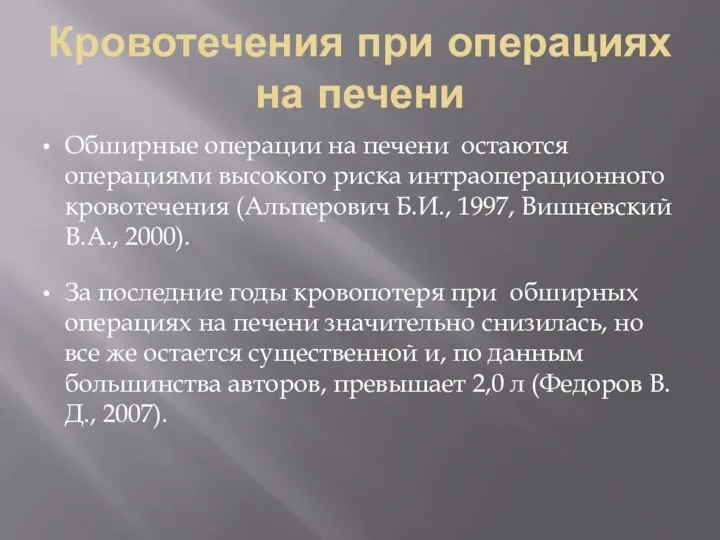 Кровотечения при операциях на печени

• Обширные операции на печени остаются операциями высокого риска интраоперационного кровотечения (Альперович Б.И., 1997, Вишневский В.А., 2000).

• За последние годы кровопотеря при обширных операциях на печени значительно снизилась, но все же остается существенной и, по данным большинства авторов, превышает 2,0 л (Федоров В. Д., 2007).